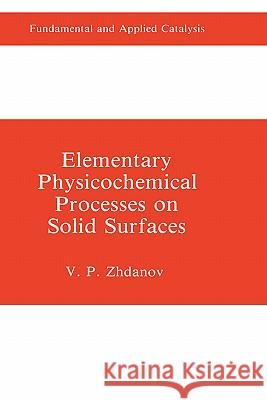 Fundamental and Applied Catalysis

Elementary Physicochemical Processes on Solid Surfaces

V. P. Zhdanov

Kraina Książek